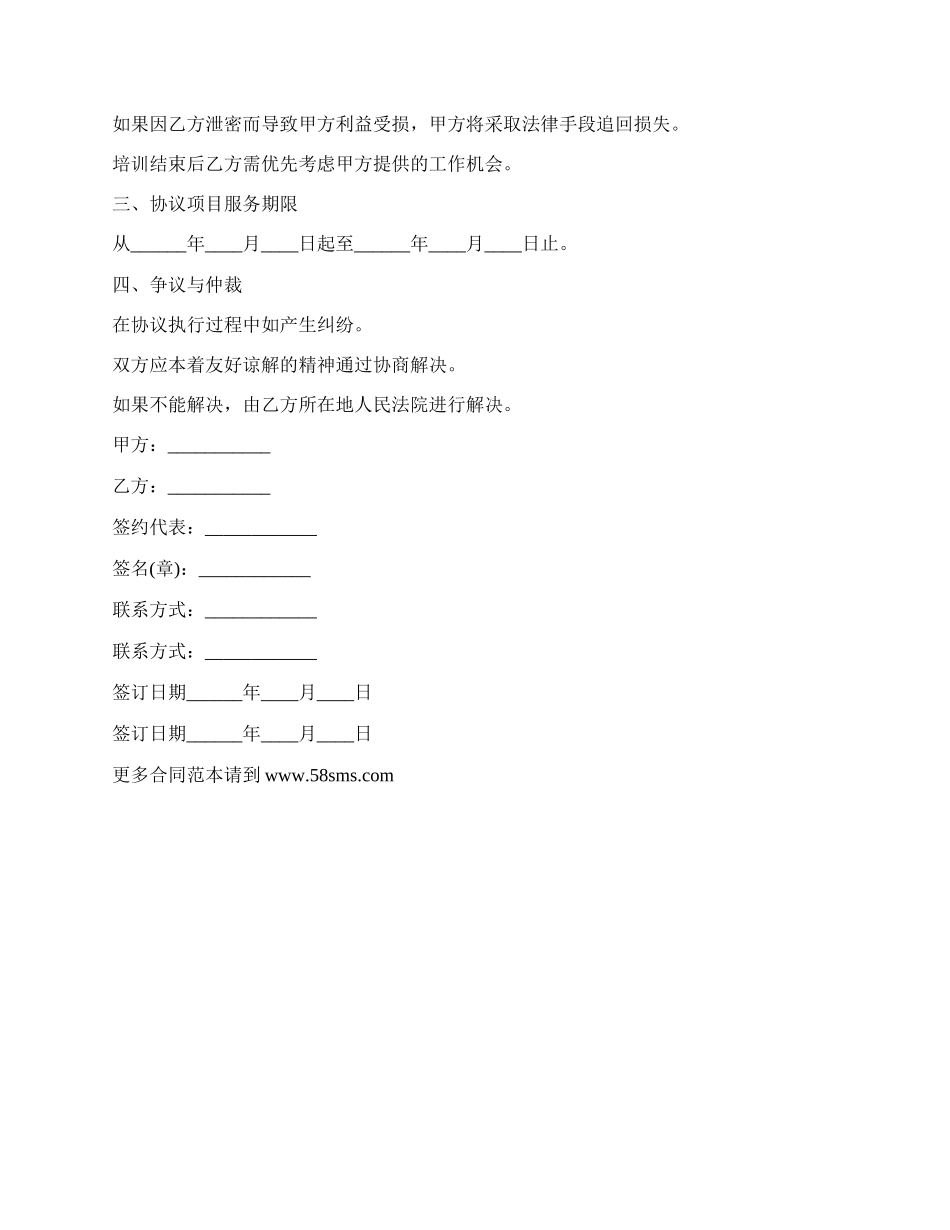 如果因乙方泄密而导致甲方利益受损，甲方将采取法律手段追回损失。

培训结束后乙方需优先考虑甲方提供的工作机会。

三、协议项目服务期限

从______年____月____日起至______年____月____日止。

四、争议与仲裁

在协议执行过程中如产生纠纷。

双方应本着友好谅解的精神通过协商解决。

如果不能解决，由乙方所在地人民法院进行解决。

甲方：___________

乙方：___________

签约代表：____________

签名(章)：____________

联系方式：____________

联系方式：____________

签订日期______年____月____日

签订日期______年____月____日

更多合同范本请到 www.58sms.com